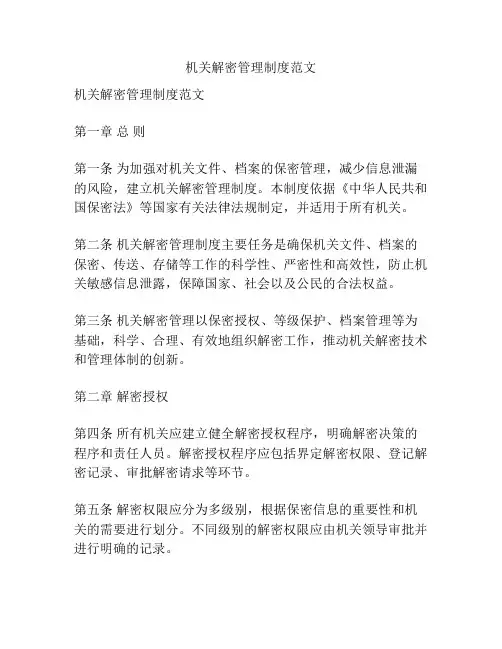 机关解密管理制度范文

机关解密管理制度范文

第一章 总 则

第一条 为加强对机关文件、档案的保密管理，减少信息泄漏的风险，建立机关解密管理制度。本制度依据《中华人民共和国保密法》等国家有关法律法规制定，并适用于所有机关。

第二条 机关解密管理制度主要任务是确保机关文件、档案的保密、传送、存储等工作的科学性、严密性和高效性，防止机关敏感信息泄露，保障国家、社会以及公民的合法权益。

第三条 机关解密管理以保密授权、等级保护、档案管理等为基础，科学、合理、有效地组织解密工作，推动机关解密技术和管理体制的创新。

第二章 解密授权

第四条 所有机关应建立健全解密授权程序，明确解密决策的程序和责任人员。解密授权程序应包括界定解密权限、登记解密记录、审批解密请求等环节。

第五条 解密权限应分为多级别，根据保密信息的重要性和机关的需要进行划分。不同级别的解密权限应由机关领导审批并进行明确的记录。